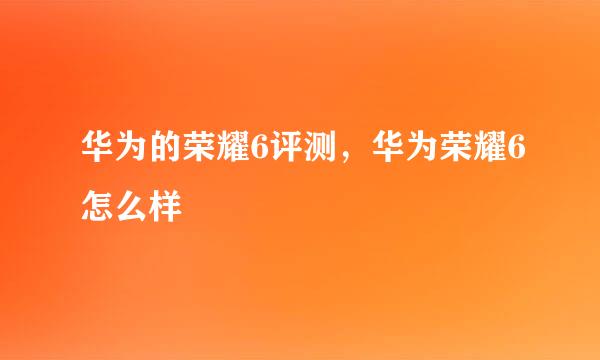 华为的荣耀6评测，华为荣耀6怎么样